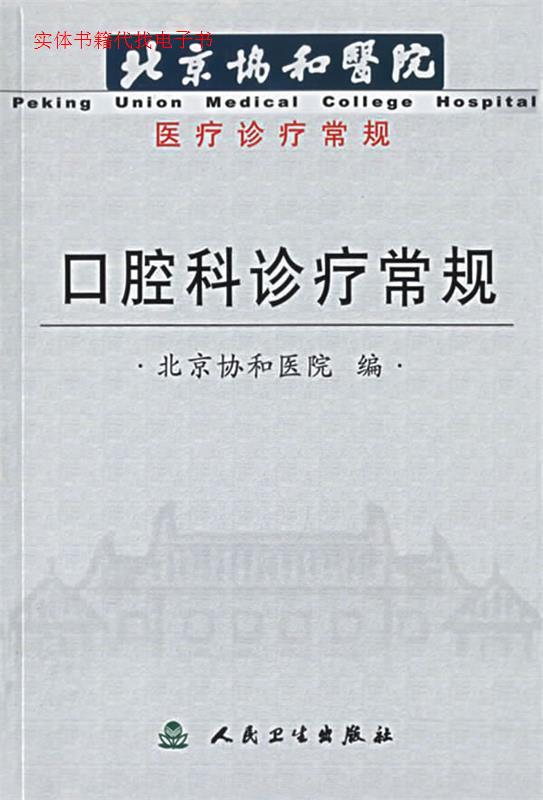 实体书籍代找电子书

北京協和醫院

Peking Union Medical College Hospital

医疗诊疗常规

口腔科诊疗常规

· 北京协和医院 编 ·

人民卫生出版社